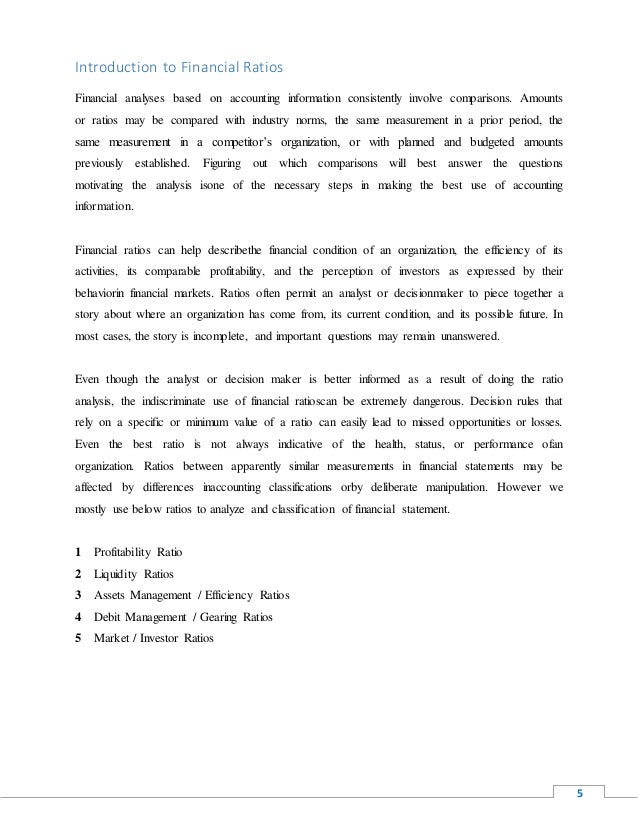 Introduction to Financial Ratios

Financial analyses based on accounting information consistently involve comparisons. Amounts or ratios may be compared with industry norms, the same measurement in a prior period, the same measurement in a competitor's organization, or with planned and budgeted amounts previously established. Figuring out which comparisons will best answer the questions motivating the analysis isone of the necessary steps in making the best use of accounting information.

Financial ratios can help describethe financial condition of an organization, the efficiency of its activities, its comparable profitability, and the perception of investors as expressed by their behaviorin financial markets. Ratios often permit an analyst or decisionmaker to piece together a story about where an organization has come from, its current condition, and its possible future. In most cases, the story is incomplete, and important questions may remain unanswered.

Even though the analyst or decision maker is better informed as a result of doing the ratio analysis, the indiscriminate use of financial ratioscan be extremely dangerous. Decision rules that rely on a specific or minimum value of a ratio can easily lead to missed opportunities or losses. Even the best ratio is not always indicative of the health, status, or performance ofan organization. Ratios between apparently similar measurements in financial statements may be affected by differences inaccounting classifications orby deliberate manipulation. However we mostly use below ratios to analyze and classification of financial statement.

1 Profitability Ratio
2 Liquidity Ratios
3 Assets Management / Efficiency Ratios
4 Debit Management / Gearing Ratios
5 Market / Investor Ratios

5